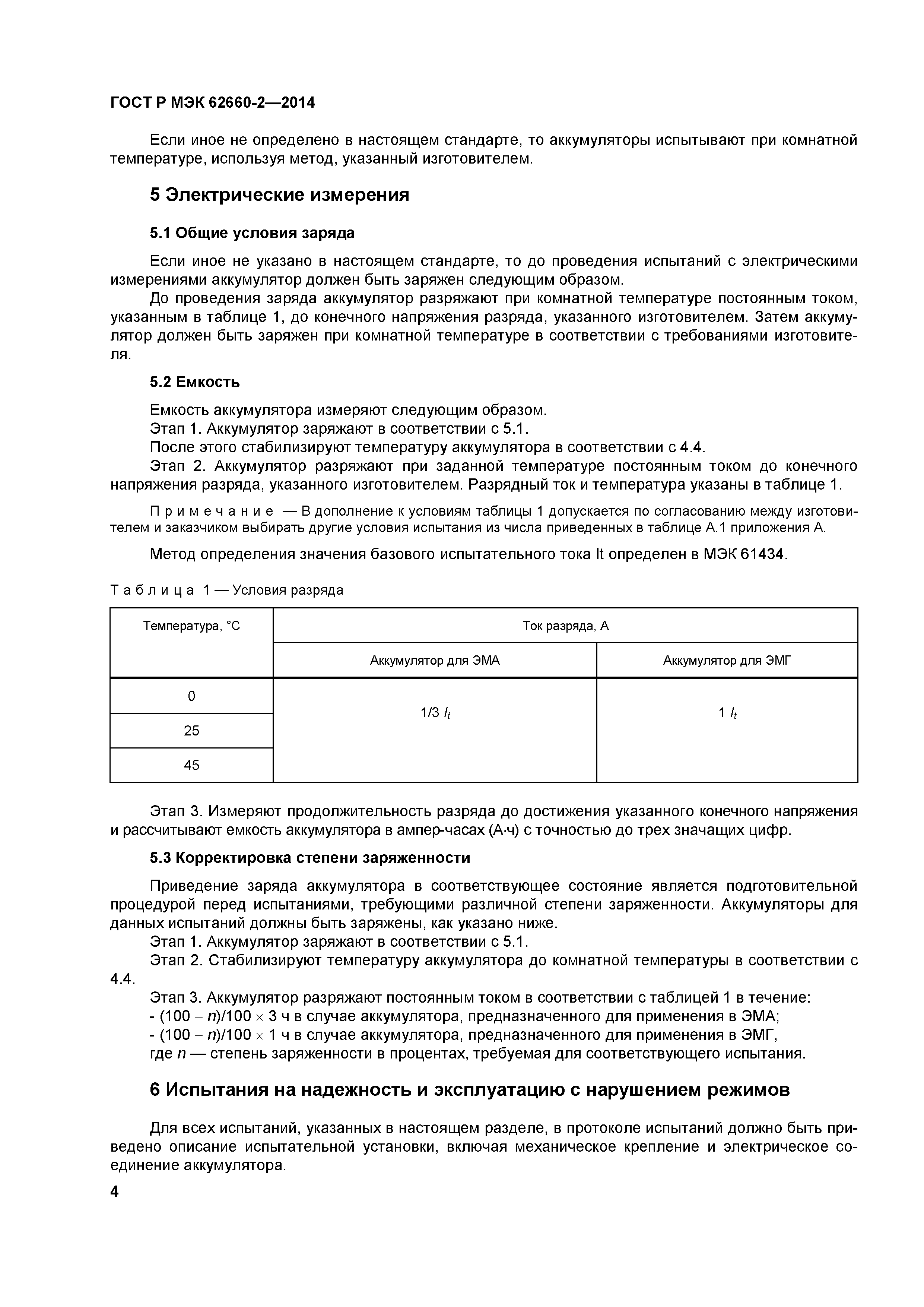 ГОСТ Р МЭК 62660-2—2014

Если иное не определено в настоящем стандарте, то аккумуляторы испытывают при комнатной температуре, используя метод, указанный изготовителем.

5 Электрические измерения

5.1 Общие условия заряда

Если иное не указано в настоящем стандарте, то до проведения испытаний с электрическими измерениями аккумулятор должен быть заряжен следующим образом.

До проведения заряда аккумулятор разряжают при комнатной температуре постоянным током, указанным в таблице 1, до конечного напряжения разряда, указанного изготовителем. Затем аккумулятор должен быть заряжен при комнатной температуре в соответствии с требованиями изготовителя.

5.2 Емкость

Емкость аккумулятора измеряют следующим образом.

Этап 1. Аккумулятор заряжают в соответствии с 5.1.

После этого стабилизируют температуру аккумулятора в соответствии с 4.4.

Этап 2. Аккумулятор разряжают при заданной температуре постоянным током до конечного напряжения разряда, указанного изготовителем. Разрядный ток и температура указаны в таблице 1.

Примечание — В дополнение к условиям таблицы 1 допускается по согласованию между изготовителем и заказчиком выбирать другие условия испытания из числа приведенных в таблице А.1 приложения А.

Метод определения значения базового испытательного тока It определен в МЭК 61434.

Таблица 1 — Условия разряда

| Температура, °С | Ток разряда, А | |
|---|---|---|
| | Аккумулятор для ЭМА | Аккумулятор для ЭМГ |
| 0 | $1/3\ I_t$ | $1\ I_t$ |
| 25 | | |
| 45 | | |

Этап 3. Измеряют продолжительность разряда до достижения указанного конечного напряжения и рассчитывают емкость аккумулятора в ампер-часах (А·ч) с точностью до трех значащих цифр.

5.3 Корректировка степени заряженности

Приведение заряда аккумулятора в соответствующее состояние является подготовительной процедурой перед испытаниями, требующими различной степени заряженности. Аккумуляторы для данных испытаний должны быть заряжены, как указано ниже.

Этап 1. Аккумулятор заряжают в соответствии с 5.1.

Этап 2. Стабилизируют температуру аккумулятора до комнатной температуры в соответствии с 4.4.

Этап 3. Аккумулятор разряжают постоянным током в соответствии с таблицей 1 в течение:

- $(100 - n)/100 \times 3$ ч в случае аккумулятора, предназначенного для применения в ЭМА;

- $(100 - n)/100 \times 1$ ч в случае аккумулятора, предназначенного для применения в ЭМГ,

где $n$ — степень заряженности в процентах, требуемая для соответствующего испытания.

6 Испытания на надежность и эксплуатацию с нарушением режимов

Для всех испытаний, указанных в настоящем разделе, в протоколе испытаний должно быть приведено описание испытательной установки, включая механическое крепление и электрическое соединение аккумулятора.

4